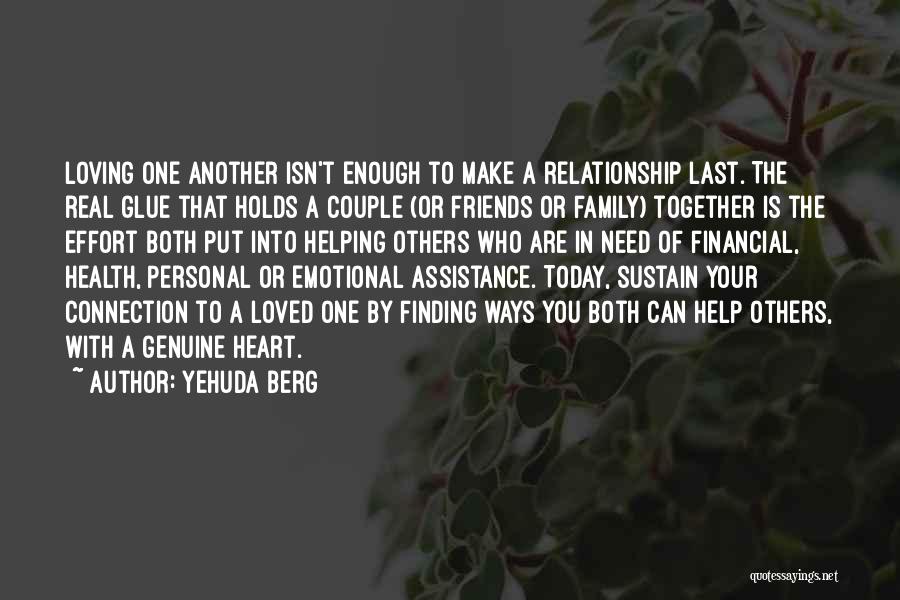 LOVING ONE ANOTHER ISN'T ENOUGH TO MAKE A RELATIONSHIP LAST. THE REAL GLUE THAT HOLDS A COUPLE (OR FRIENDS OR FAMILY) TOGETHER IS THE EFFORT BOTH PUT INTO HELPING OTHERS WHO ARE IN NEED OF FINANCIAL, HEALTH, PERSONAL OR EMOTIONAL ASSISTANCE. TODAY, SUSTAIN YOUR CONNECTION TO A LOVED ONE BY FINDING WAYS YOU BOTH CAN HELP OTHERS, WITH A GENUINE HEART.
~ AUTHOR: YEHUDA BERG

quotessayings.net